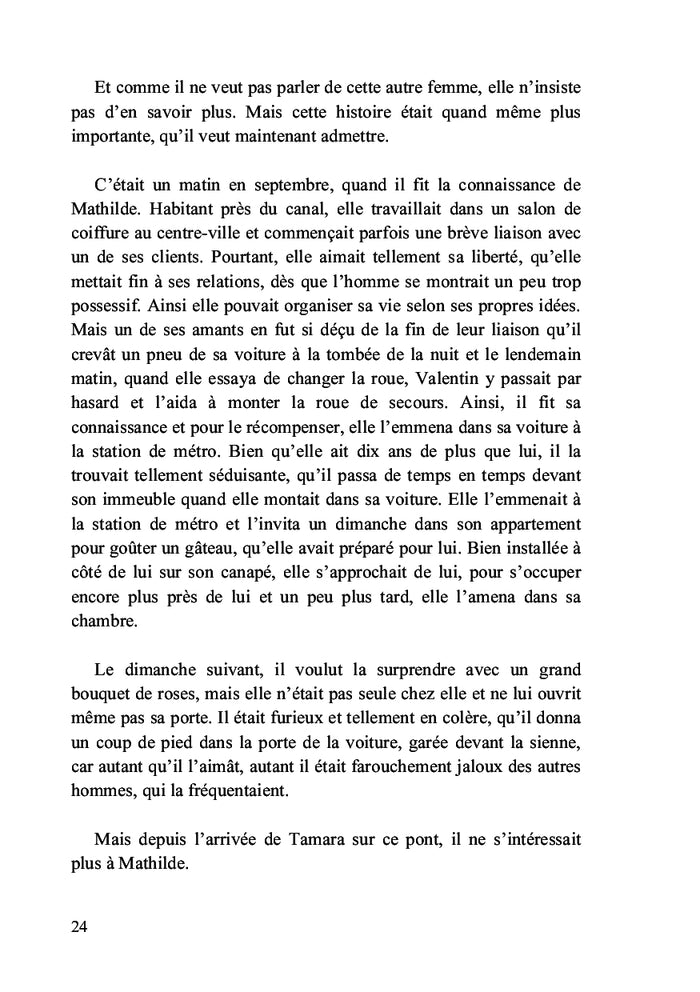 Et comme il ne veut pas parler de cette autre femme, elle n'insiste pas d'en savoir plus. Mais cette histoire était quand même plus importante, qu'il veut maintenant admettre.

C'était un matin en septembre, quand il fit la connaissance de Mathilde. Habitant près du canal, elle travaillait dans un salon de coiffure au centre-ville et commençait parfois une brève liaison avec un de ses clients. Pourtant, elle aimait tellement sa liberté, qu'elle mettait fin à ses relations, dès que l'homme se montrait un peu trop possessif. Ainsi elle pouvait organiser sa vie selon ses propres idées. Mais un de ses amants en fut si déçu de la fin de leur liaison qu'il crevât un pneu de sa voiture à la tombée de la nuit et le lendemain matin, quand elle essaya de changer la roue, Valentin y passait par hasard et l'aida à monter la roue de secours. Ainsi, il fit sa connaissance et pour le récompenser, elle l'emmena dans sa voiture à la station de métro. Bien qu'elle ait dix ans de plus que lui, il la trouvait tellement séduisante, qu'il passa de temps en temps devant son immeuble quand elle montait dans sa voiture. Elle l'emmenait à la station de métro et l'invita un dimanche dans son appartement pour goûter un gâteau, qu'elle avait préparé pour lui. Bien installée à côté de lui sur son canapé, elle s'approchait de lui, pour s'occuper encore plus près de lui et un peu plus tard, elle l'amena dans sa chambre.

Le dimanche suivant, il voulut la surprendre avec un grand bouquet de roses, mais elle n'était pas seule chez elle et ne lui ouvrit même pas sa porte. Il était furieux et tellement en colère, qu'il donna un coup de pied dans la porte de la voiture, garée devant la sienne, car autant qu'il l'aimât, autant il était farouchement jaloux des autres hommes, qui la fréquentaient.

Mais depuis l'arrivée de Tamara sur ce pont, il ne s'intéressait plus à Mathilde.

24